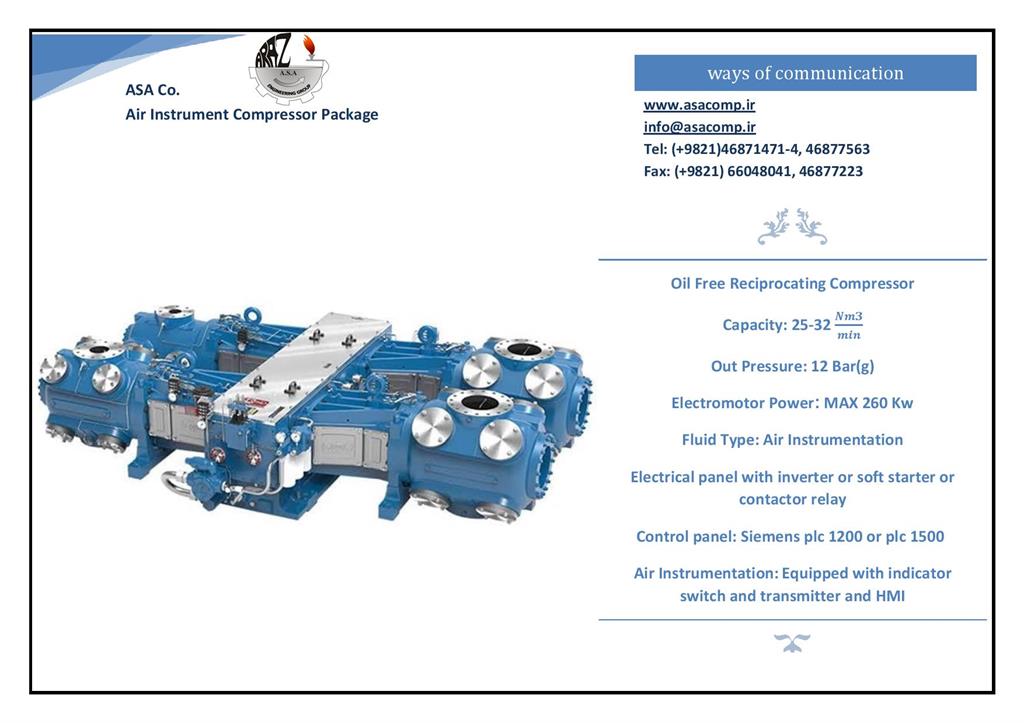 ARAZ
A.S.A
ENGINEERING GROUP

ASA Co.
Air Instrument Compressor Package

ways of communication

www.asacomp.ir
info@asacomp.ir
Tel: (+9821)46871471-4, 46877563
Fax: (+9821) 66048041, 46877223

Oil Free Reciprocating Compressor

Capacity: 25-32 $\frac{Nm3}{min}$

Out Pressure: 12 Bar(g)

Electromotor Power: MAX 260 Kw

Fluid Type: Air Instrumentation

Electrical panel with inverter or soft starter or contactor relay

Control panel: Siemens plc 1200 or plc 1500

Air Instrumentation: Equipped with indicator switch and transmitter and HMI